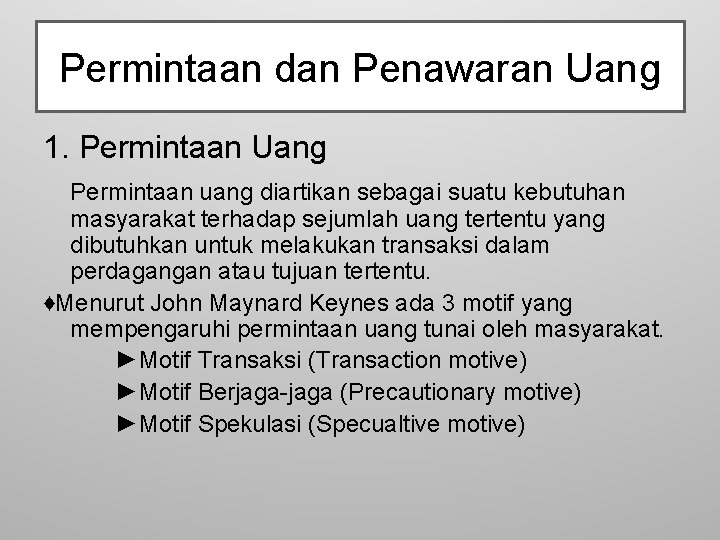 Permintaan dan Penawaran Uang

1. Permintaan Uang

Permintaan uang diartikan sebagai suatu kebutuhan masyarakat terhadap sejumlah uang tertentu yang dibutuhkan untuk melakukan transaksi dalam perdagangan atau tujuan tertentu.

♦Menurut John Maynard Keynes ada 3 motif yang mempengaruhi permintaan uang tunai oleh masyarakat.

►Motif Transaksi (Transaction motive)
►Motif Berjaga-jaga (Precautionary motive)
►Motif Spekulasi (Specualtive motive)